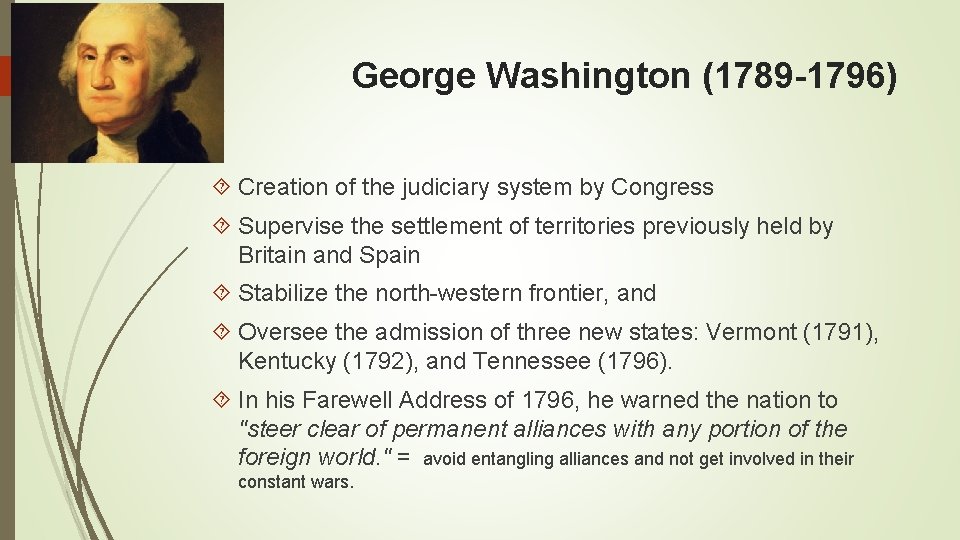 George Washington (1789-1796)

Creation of the judiciary system by Congress

Supervise the settlement of territories previously held by Britain and Spain

Stabilize the north-western frontier, and

Oversee the admission of three new states: Vermont (1791), Kentucky (1792), and Tennessee (1796).

In his Farewell Address of 1796, he warned the nation to "steer clear of permanent alliances with any portion of the foreign world." = avoid entangling alliances and not get involved in their constant wars.